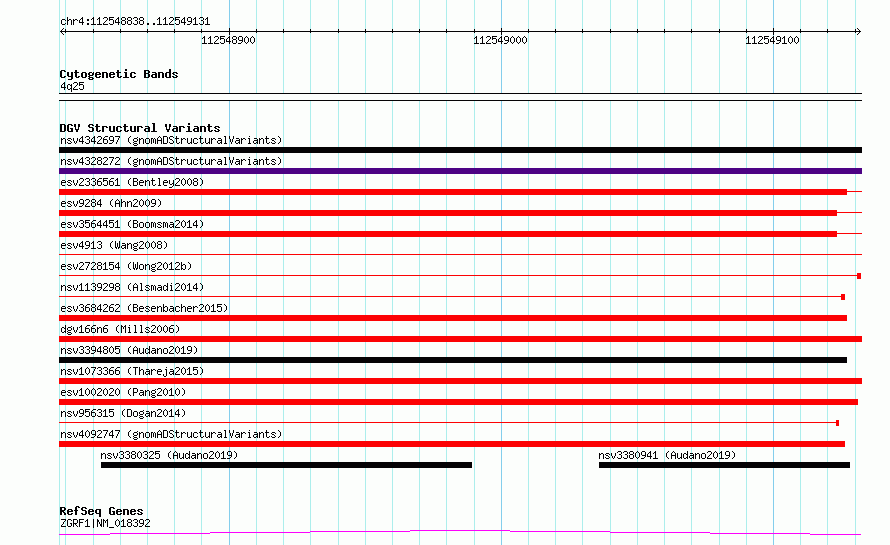 chr4:112548838..112549131

112548900

112549000

112549100

Cytogenetic Bands
4q25

DGV Structural Variants
nsv4342697 (gnomADStructuralVariants)
nsv4328272 (gnomADStructuralVariants)
esv2336561 (Bentley2008)
esv9284 (Ahn2009)
esv3564451 (Boomsma2014)
esv4913 (Wang2008)
esv2728154 (Wong2012b)
nsv1139298 (Alsmadi2014)
esv3684262 (Besenbacher2015)
dgv166n6 (Mills2006)
nsv3394805 (Audano2019)
nsv1073366 (Thareja2015)
esv1002020 (Pang2010)
nsv956315 (Dogan2014)
nsv4092747 (gnomADStructuralVariants)
nsv3380325 (Audano2019)
nsv3380941 (Audano2019)

RefSeq Genes
ZGRF1|NM_018392